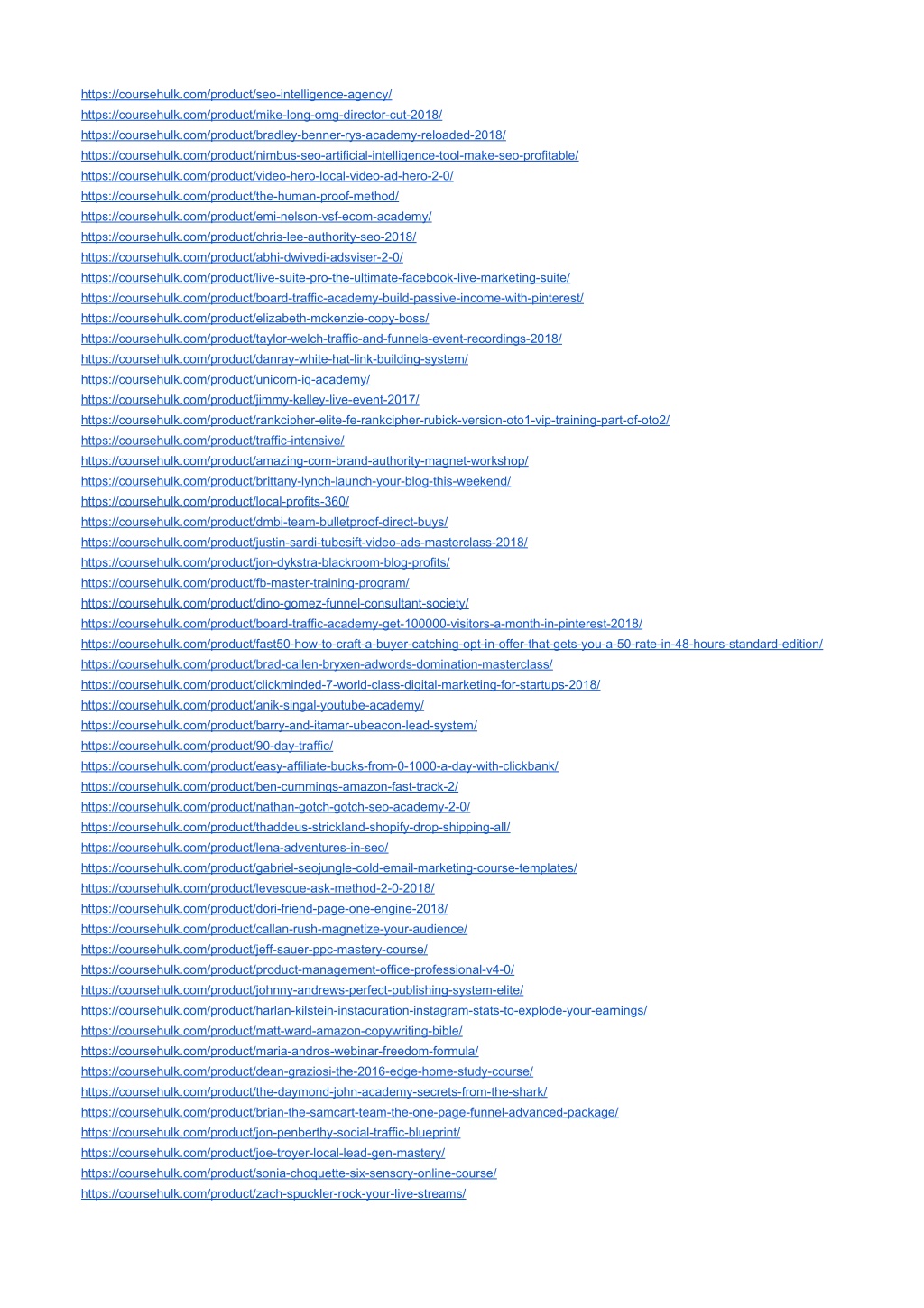 https://coursehulk.com/product/seo-intelligence-agency/
https://coursehulk.com/product/mike-long-omg-director-cut-2018/
https://coursehulk.com/product/bradley-benner-rys-academy-reloaded-2018/
https://coursehulk.com/product/nimbus-seo-artificial-intelligence-tool-make-seo-profitable/
https://coursehulk.com/product/video-hero-local-video-ad-hero-2-0/
https://coursehulk.com/product/the-human-proof-method/
https://coursehulk.com/product/emi-nelson-vsf-ecom-academy/
https://coursehulk.com/product/chris-lee-authority-seo-2018/
https://coursehulk.com/product/abhi-dwivedi-adsviser-2-0/
https://coursehulk.com/product/live-suite-pro-the-ultimate-facebook-live-marketing-suite/
https://coursehulk.com/product/board-traffic-academy-build-passive-income-with-pinterest/
https://coursehulk.com/product/elizabeth-mckenzie-copy-boss/
https://coursehulk.com/product/taylor-welch-traffic-and-funnels-event-recordings-2018/
https://coursehulk.com/product/danray-white-hat-link-building-system/
https://coursehulk.com/product/unicorn-iq-academy/
https://coursehulk.com/product/jimmy-kelley-live-event-2017/
https://coursehulk.com/product/rankcipher-elite-fe-rankcipher-rubick-version-oto1-vip-training-part-of-oto2/
https://coursehulk.com/product/traffic-intensive/
https://coursehulk.com/product/amazing-com-brand-authority-magnet-workshop/
https://coursehulk.com/product/brittany-lynch-launch-your-blog-this-weekend/
https://coursehulk.com/product/local-profits-360/
https://coursehulk.com/product/dmbi-team-bulletproof-direct-buys/
https://coursehulk.com/product/justin-sardi-tubesift-video-ads-masterclass-2018/
https://coursehulk.com/product/jon-dykstra-blackroom-blog-profits/
https://coursehulk.com/product/fb-master-training-program/
https://coursehulk.com/product/dino-gomez-funnel-consultant-society/
https://coursehulk.com/product/board-traffic-academy-get-100000-visitors-a-month-in-pinterest-2018/
https://coursehulk.com/product/fast50-how-to-craft-a-buyer-catching-opt-in-offer-that-gets-you-a-50-rate-in-48-hours-standard-edition/
https://coursehulk.com/product/brad-callen-bryxen-adwords-domination-masterclass/
https://coursehulk.com/product/clickminded-7-world-class-digital-marketing-for-startups-2018/
https://coursehulk.com/product/anik-singal-youtube-academy/
https://coursehulk.com/product/barry-and-itamar-ubeacon-lead-system/
https://coursehulk.com/product/90-day-traffic/
https://coursehulk.com/product/easy-affiliate-bucks-from-0-1000-a-day-with-clickbank/
https://coursehulk.com/product/ben-cummings-amazon-fast-track-2/
https://coursehulk.com/product/nathan-gotch-gotch-seo-academy-2-0/
https://coursehulk.com/product/thaddeus-strickland-shopify-drop-shipping-all/
https://coursehulk.com/product/lena-adventures-in-seo/
https://coursehulk.com/product/gabriel-seojungle-cold-email-marketing-course-templates/
https://coursehulk.com/product/levesque-ask-method-2-0-2018/
https://coursehulk.com/product/dori-friend-page-one-engine-2018/
https://coursehulk.com/product/callan-rush-magnetize-your-audience/
https://coursehulk.com/product/jeff-sauer-ppc-mastery-course/
https://coursehulk.com/product/product-management-office-professional-v4-0/
https://coursehulk.com/product/johnny-andrews-perfect-publishing-system-elite/
https://coursehulk.com/product/harlan-kilstein-instacuration-instagram-stats-to-explode-your-earnings/
https://coursehulk.com/product/matt-ward-amazon-copywriting-bible/
https://coursehulk.com/product/maria-andros-webinar-freedom-formula/
https://coursehulk.com/product/dean-graziosi-the-2016-edge-home-study-course/
https://coursehulk.com/product/the-daymond-john-academy-secrets-from-the-shark/
https://coursehulk.com/product/brian-the-samcart-team-the-one-page-funnel-advanced-package/
https://coursehulk.com/product/jon-penberthy-social-traffic-blueprint/
https://coursehulk.com/product/joe-troyer-local-lead-gen-mastery/
https://coursehulk.com/product/sonia-choquette-six-sensory-online-course/
https://coursehulk.com/product/zach-spuckler-rock-your-live-streams/